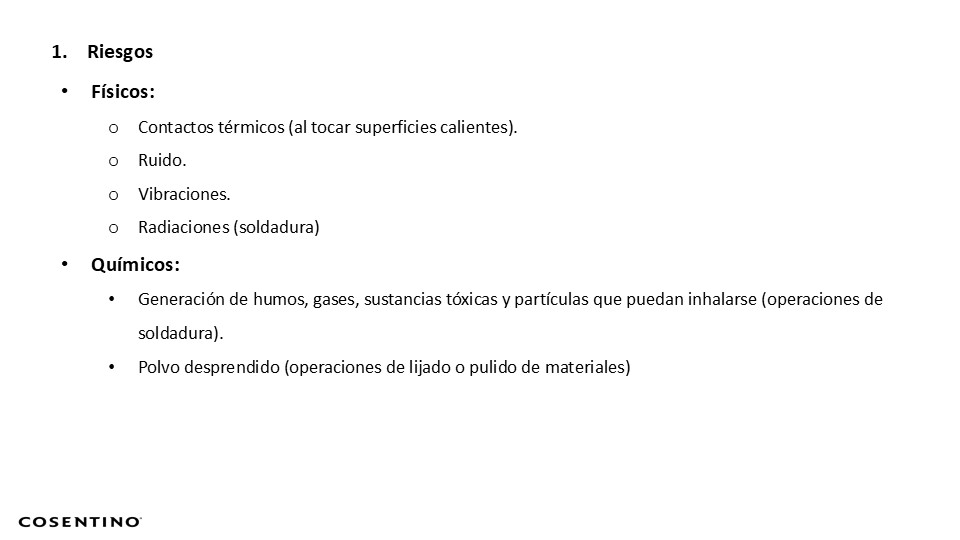 1. Riesgos

• Físicos:

o Contactos térmicos (al tocar superficies calientes).

o Ruido.

o Vibraciones.

o Radiaciones (soldadura)

• Químicos:

• Generación de humos, gases, sustancias tóxicas y partículas que puedan inhalarse (operaciones de soldadura).

• Polvo desprendido (operaciones de lijado o pulido de materiales)

COSENTINO